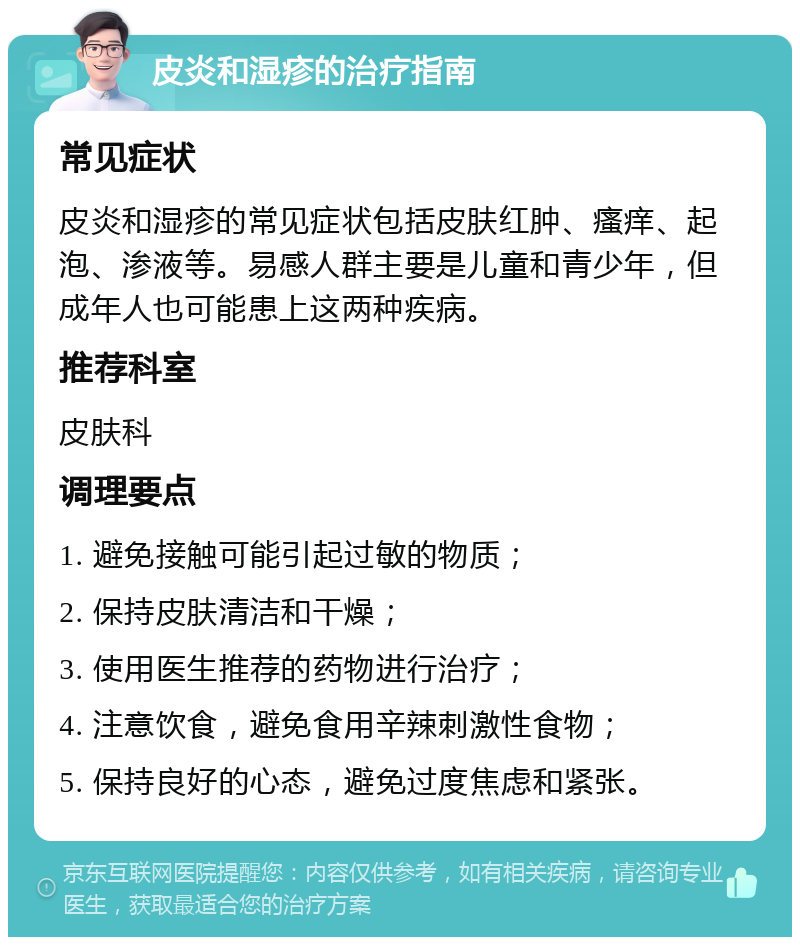 皮炎和湿疹的治疗指南

常见症状

皮炎和湿疹的常见症状包括皮肤红肿、瘙痒、起泡、渗液等。易感人群主要是儿童和青少年，但成年人也可能患上这两种疾病。

推荐科室

皮肤科

调理要点

1. 避免接触可能引起过敏的物质；
2. 保持皮肤清洁和干燥；
3. 使用医生推荐的药物进行治疗；
4. 注意饮食，避免食用辛辣刺激性食物；
5. 保持良好的心态，避免过度焦虑和紧张。

京东互联网医院提醒您：内容仅供参考，如有相关疾病，请咨询专业医生，获取最适合您的治疗方案